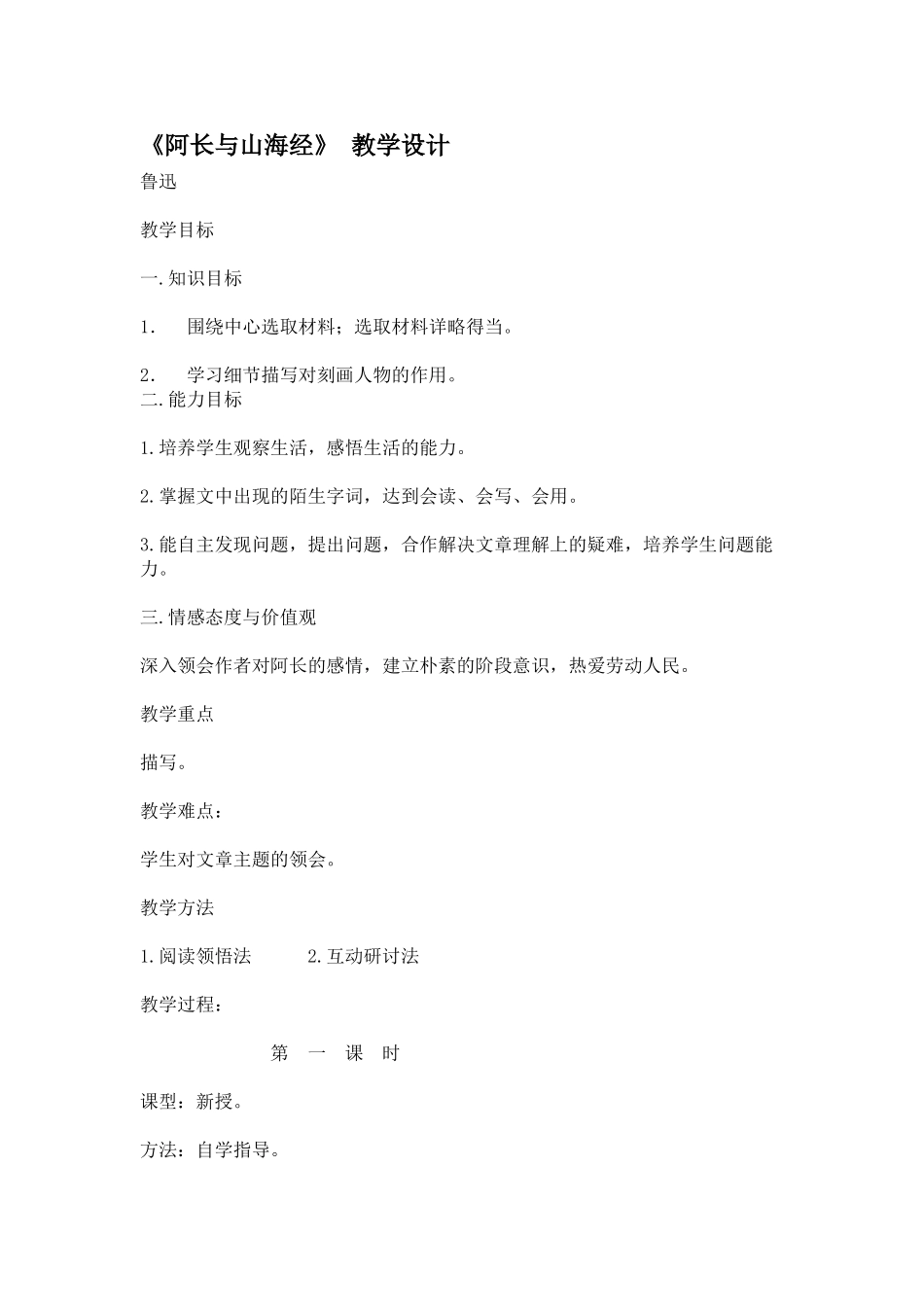 《阿长与山海经》 教学设计

鲁迅

教学目标

一.知识目标

1. 围绕中心选取材料；选取材料详略得当。

2. 学习细节描写对刻画人物的作用。

二.能力目标

1.培养学生观察生活，感悟生活的能力。

2.掌握文中出现的陌生字词，达到会读、会写、会用。

3.能自主发现问题，提出问题，合作解决文章理解上的疑难，培养学生问题能力。

三.情感态度与价值观

深入领会作者对阿长的感情，建立朴素的阶段意识，热爱劳动人民。

教学重点

描写。

教学难点：

学生对文章主题的领会。

教学方法

1.阅读领悟法 2.互动研讨法

教学过程：

第 一 课 时

课型：新授。

方法：自学指导。